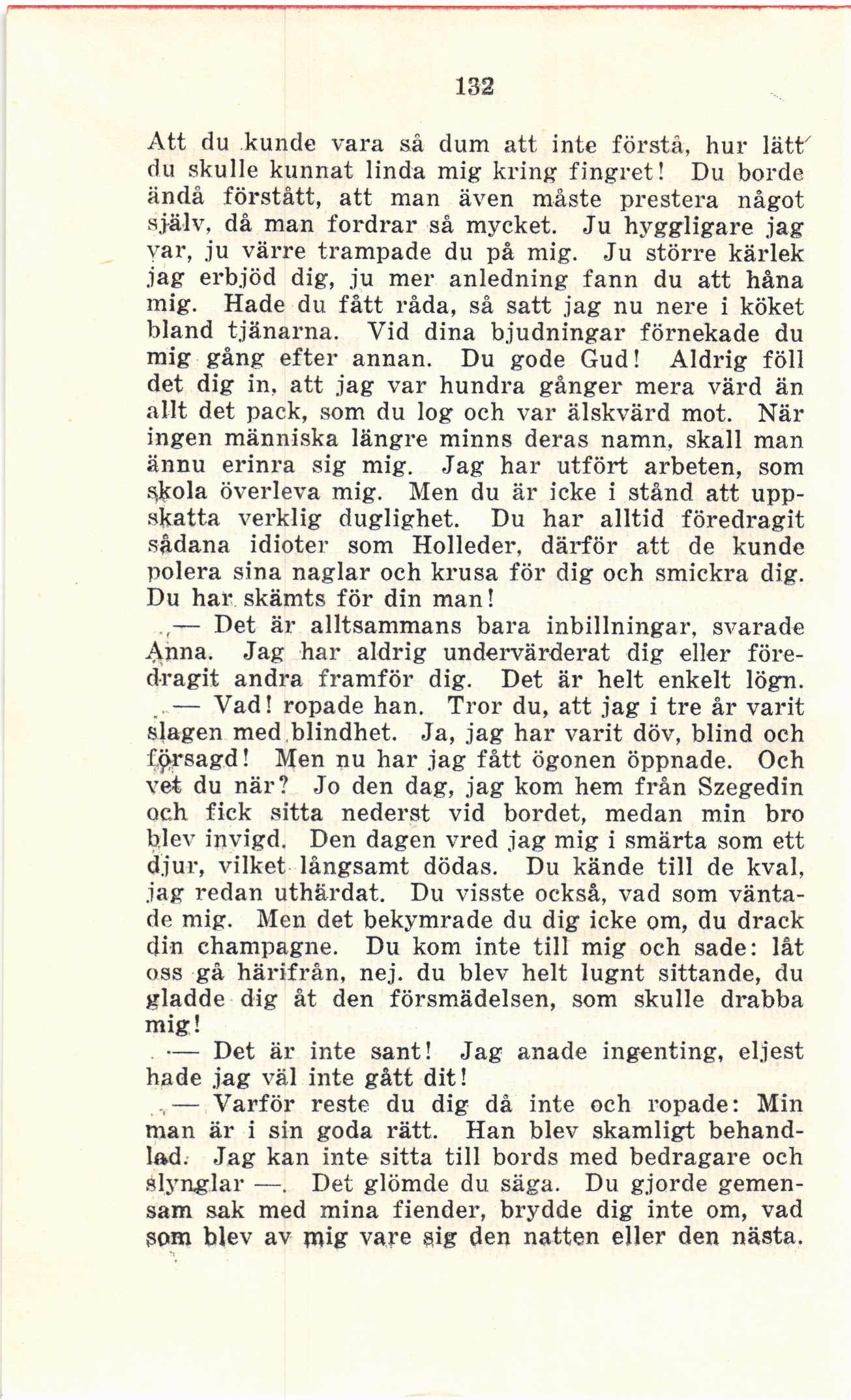 132

Att du kunde vara så dum att inte förstå, hur lätt du skulle kunnat linda mig kring fingret! Du borde ändå förstått, att man även måste prestera något själv, då man fordrar så mycket. Ju hyggligare jag var, ju värre trampade du på mig. Ju större kärlek jag erbjöd dig, ju mer anledning fann du att håna mig. Hade du fått råda, så satt jag nu nere i köket bland tjänarna. Vid dina bjudningar förnekade du mig gång efter annan. Du gode Gud! Aldrig föll det dig in, att jag var hundra gånger mera värd än allt det pack, som du log och var älskvärd mot. När ingen människa längre minns deras namn, skall man ännu erinra sig mig. Jag har utfört arbeten, som skola överleva mig. Men du är icke i stånd att uppskatta verklig duglighet. Du har alltid föredragit sådana idioter som Holleder, därför att de kunde polera sina naglar och krusa för dig och smickra dig. Du har skämts för din man!

— Det är alltsammans bara inbillningar, svarade Anna. Jag har aldrig undervärderat dig eller föredragit andra framför dig. Det är helt enkelt lögn.

— Vad! ropade han. Tror du, att jag i tre år varit slagen med blindhet. Ja, jag har varit döv, blind och försagd! Men nu har jag fått ögonen öppnade. Och vet du när? Jo den dag, jag kom hem från Szegedin och fick sitta nederst vid bordet, medan min bro blev invigd. Den dagen vred jag mig i smärta som ett djur, vilket långsamt dödas. Du kände till de kval, jag redan uthärdat. Du visste också, vad som väntade mig. Men det bekymrade du dig icke om, du drack din champagne. Du kom inte till mig och sade: låt oss gå härifrån, nej. du blev helt lugnt sittande, du gladde dig åt den försmädelsen, som skulle drabba mig!

— Det är inte sant! Jag anade ingenting, eljest hade jag väl inte gått dit!

— Varför reste du dig då inte och ropade: Min man är i sin goda rätt. Han blev skamligt behandlad. Jag kan inte sitta till bords med bedragare och slynglar —. Det glömde du säga. Du gjorde gemensam sak med mina fiender, brydde dig inte om, vad som blev av mig vare sig den natten eller den nästa.